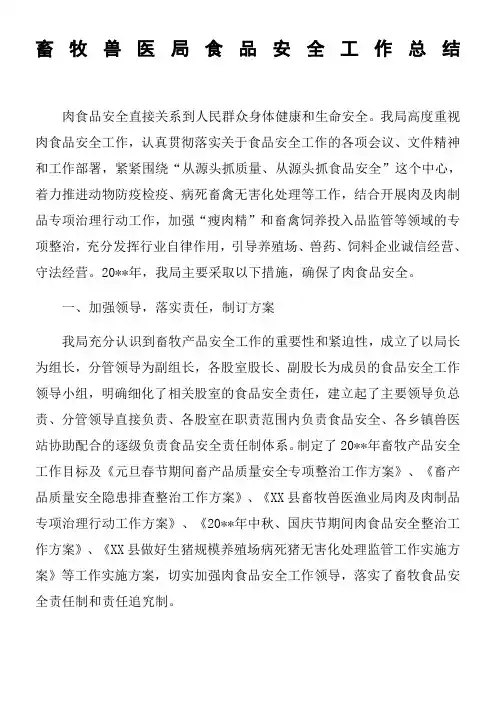 畜牧兽医局食品安全工作总结

肉食品安全直接关系到人民群众身体健康和生命安全。我局高度重视肉食品安全工作，认真贯彻落实关于食品安全工作的各项会议、文件精神和工作部署，紧紧围绕“从源头抓质量、从源头抓食品安全”这个中心，着力推进动物防疫检疫、病死畜禽无害化处理等工作，结合开展肉及肉制品专项治理行动工作，加强“瘦肉精”和畜禽饲养投入品监管等领域的专项整治，充分发挥行业自律作用，引导养殖场、兽药、饲料企业诚信经营、守法经营。20**年，我局主要采取以下措施，确保了肉食品安全。

一、加强领导，落实责任，制订方案

我局充分认识到畜牧产品安全工作的重要性和紧迫性，成立了以局长为组长，分管领导为副组长，各股室股长、副股长为成员的食品安全工作领导小组，明确细化了相关股室的食品安全责任，建立起了主要领导负总责、分管领导直接负责、各股室在职责范围内负责食品安全、各乡镇兽医站协助配合的逐级负责食品安全责任制体系。制定了20**年畜牧产品安全工作目标及《元旦春节期间畜产品质量安全专项整治工作方案》、《畜产品质量安全隐患排查整治工作方案》、《XX县畜牧兽医渔业局肉及肉制品专项治理行动工作方案》、《20**年中秋、国庆节期间肉食品安全整治工作方案》、《XX县做好生猪规模养殖场病死猪无害化处理监管工作实施方案》等工作实施方案，切实加强肉食品安全工作领导，落实了畜牧食品安全责任制和责任追究制。